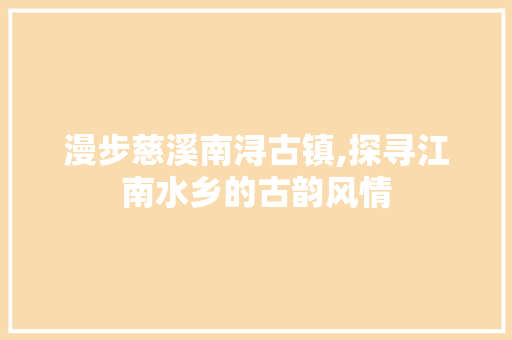 漫步慈溪南浔古镇,探寻江南水乡的古韵风情